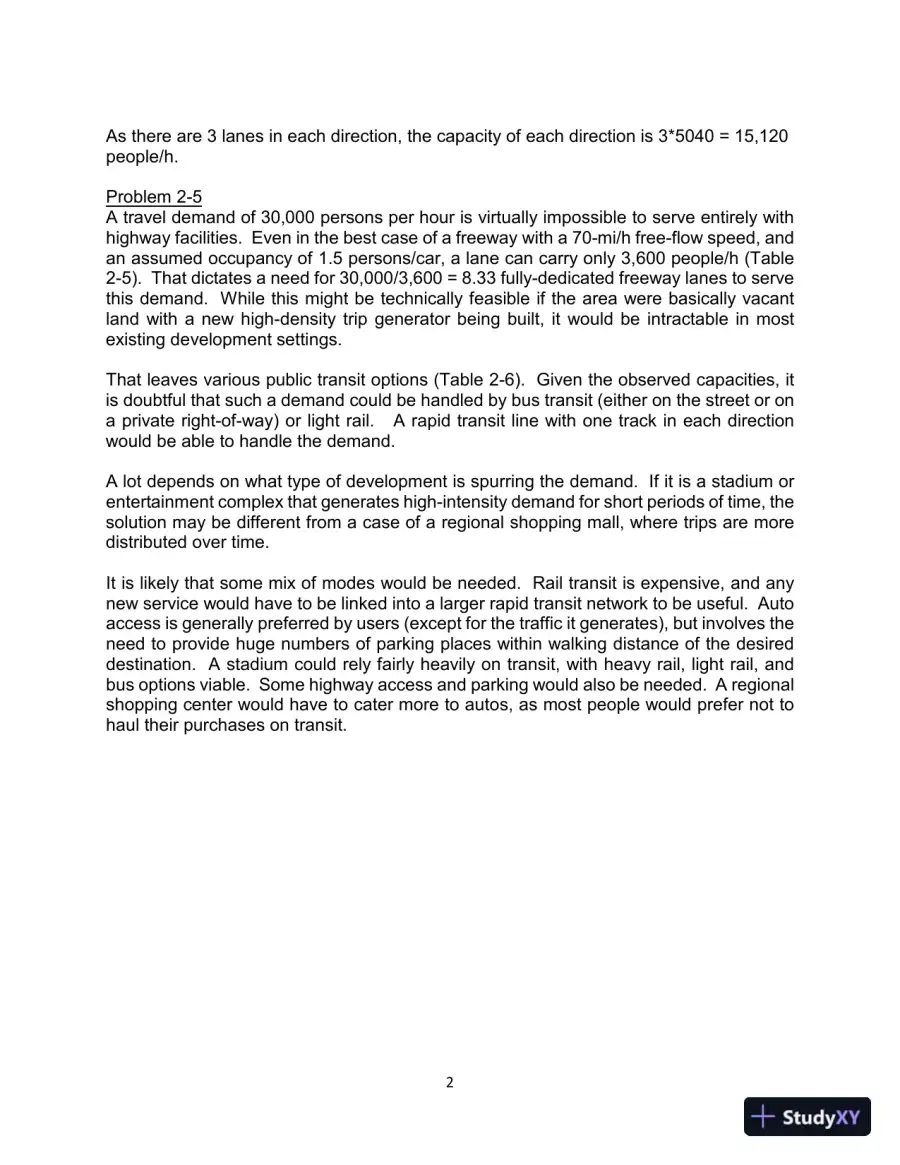 As there are 3 lanes in each direction, the capacity of each direction is 3*5040 = 15,120 people/h.

Problem 2-5
A travel demand of 30,000 persons per hour is virtually impossible to serve entirely with highway facilities. Even in the best case of a freeway with a 70-mi/h free-flow speed, and an assumed occupancy of 1.5 persons/car, a lane can carry only 3,600 people/h (Table 2-5). That dictates a need for 30,000/3,600 = 8.33 fully-dedicated freeway lanes to serve this demand. While this might be technically feasible if the area were basically vacant land with a new high-density trip generator being built, it would be intractable in most existing development settings.

That leaves various public transit options (Table 2-6). Given the observed capacities, it is doubtful that such a demand could be handled by bus transit (either on the street or on a private right-of-way) or light rail. A rapid transit line with one track in each direction would be able to handle the demand.

A lot depends on what type of development is spurring the demand. If it is a stadium or entertainment complex that generates high-intensity demand for short periods of time, the solution may be different from a case of a regional shopping mall, where trips are more distributed over time.

It is likely that some mix of modes would be needed. Rail transit is expensive, and any new service would have to be linked into a larger rapid transit network to be useful. Auto access is generally preferred by users (except for the traffic it generates), but involves the need to provide huge numbers of parking places within walking distance of the desired destination. A stadium could rely fairly heavily on transit, with heavy rail, light rail, and bus options viable. Some highway access and parking would also be needed. A regional shopping center would have to cater more to autos, as most people would prefer not to haul their purchases on transit.

2

StudyXY